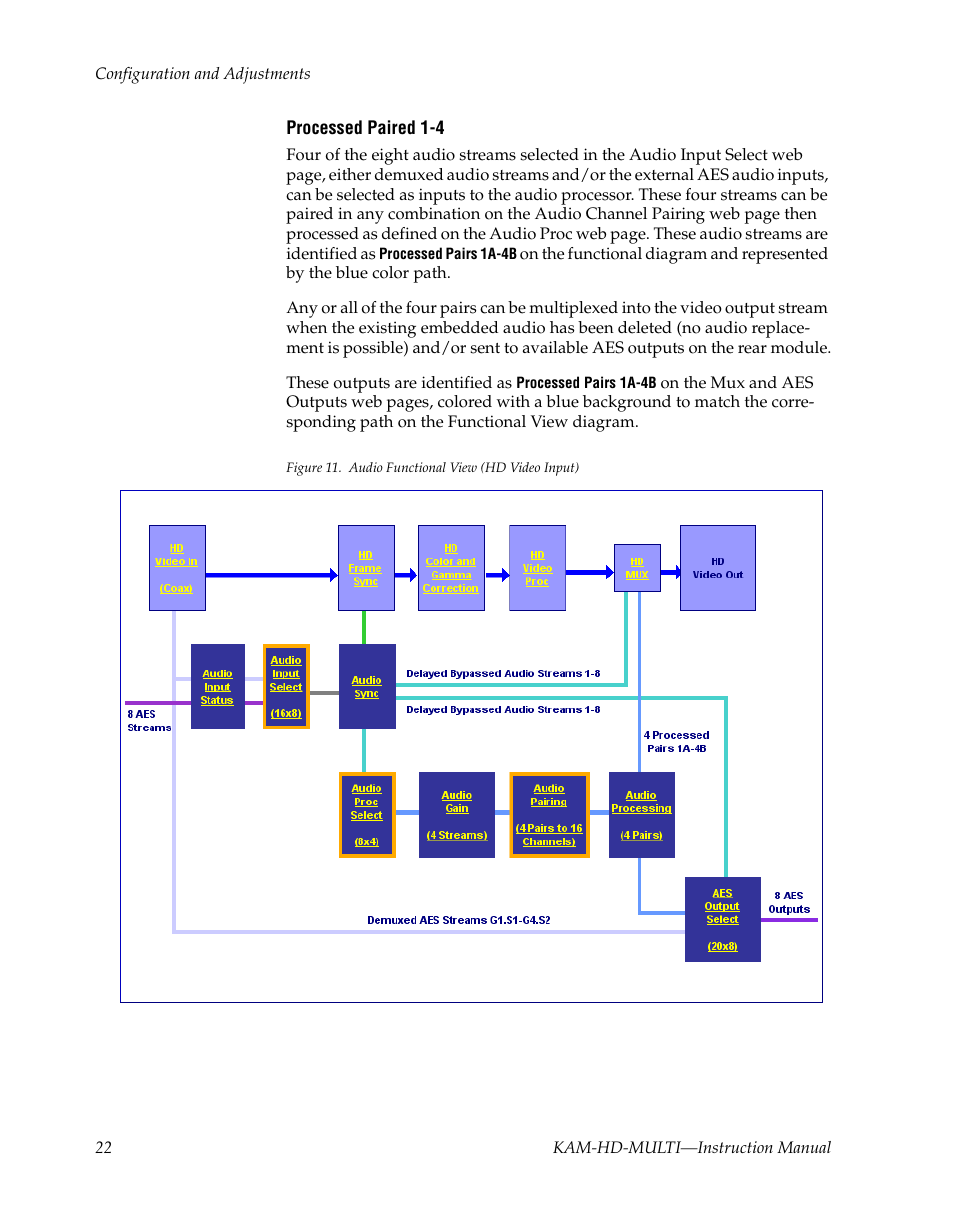 Configuration and Adjustments

Processed Paired 1-4

Four of the eight audio streams selected in the Audio Input Select web page, either demuxed audio streams and/or the external AES audio inputs, can be selected as inputs to the audio processor. These four streams can be paired in any combination on the Audio Channel Pairing web page then processed as defined on the Audio Proc web page. These audio streams are identified as Processed Pairs 1A-4B on the functional diagram and represented by the blue color path.

Any or all of the four pairs can be multiplexed into the video output stream when the existing embedded audio has been deleted (no audio replacement is possible) and/or sent to available AES outputs on the rear module.

These outputs are identified as Processed Pairs 1A-4B on the Mux and AES Outputs web pages, colored with a blue background to match the corresponding path on the Functional View diagram.

Figure 11. Audio Functional View (HD Video Input)

HD Video In (Coax)

HD Frame Sync

HD Color and Gamma Correction

HD Video Proc

HD MUX

HD Video Out

Audio Input Status

Audio Input Select (16x8)

Audio Sync

Delayed Bypassed Audio Streams 1-8

Delayed Bypassed Audio Streams 1-8

8 AES Streams

4 Processed Pairs 1A-4B

Audio Proc Select (8x4)

Audio Gain (4 Streams)

Audio Pairing (4 Pairs to 16 Channels)

Audio Processing (4 Pairs)

AES Output Select (20x8)

8 AES Outputs

Demuxed AES Streams G1.S1-G4.S2

22

KAM-HD-MULTI—Instruction Manual